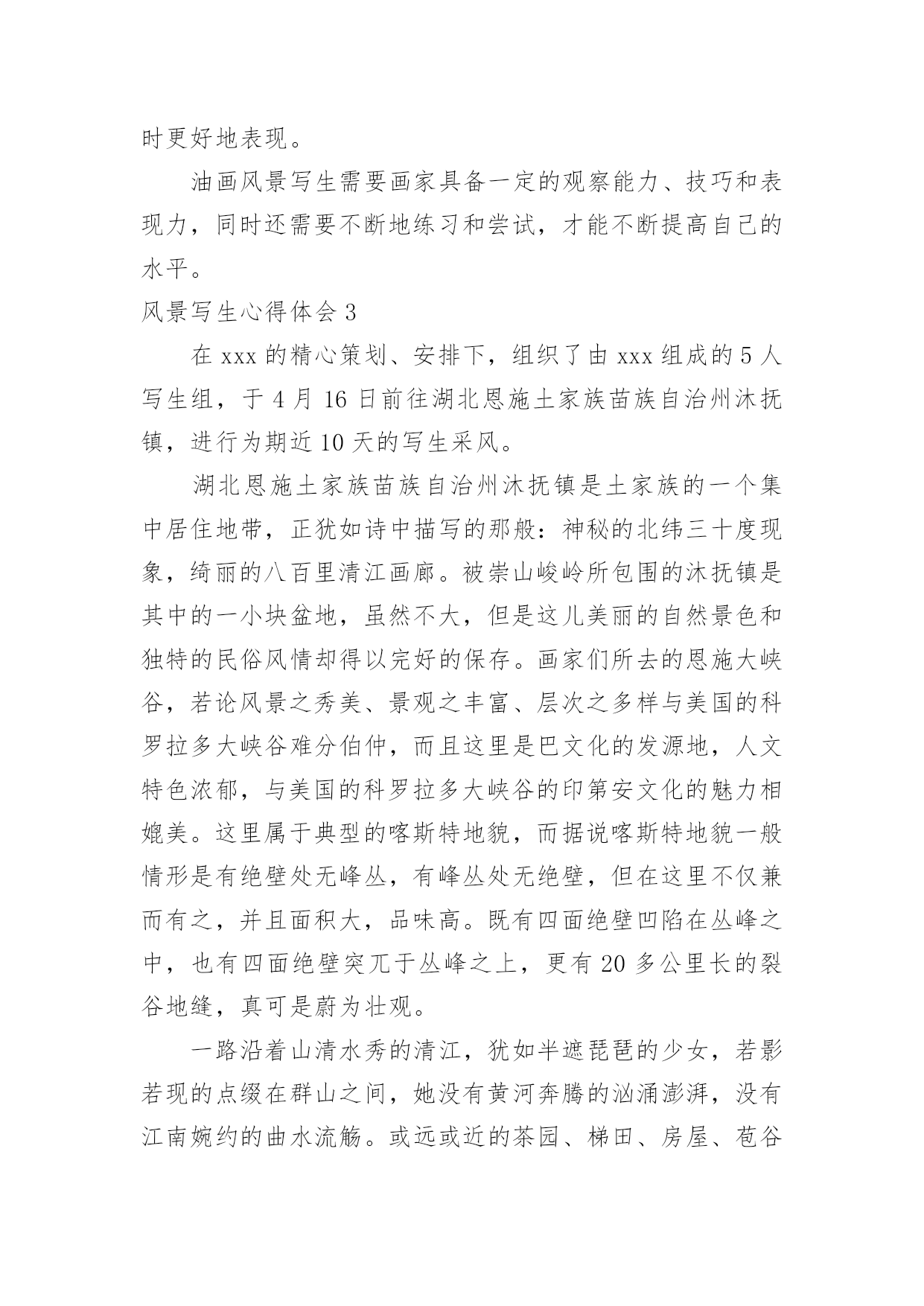 时更好地表现。

油画风景写生需要画家具备一定的观察能力、技巧和表现力，同时还需要不断地练习和尝试，才能不断提高自己的水平。

风景写生心得体会 3

在 xxx 的精心策划、安排下，组织了由 xxx 组成的 5 人写生组，于 4 月 16 日前往湖北恩施土家族苗族自治州沐抚镇，进行为期近 10 天的写生采风。

湖北恩施土家族苗族自治州沐抚镇是土家族的一个集中居住地带，正犹如诗中描写的那般：神秘的北纬三十度现象，绮丽的八百里清江画廊。被崇山峻岭所包围的沐抚镇是其中的一小块盆地，虽然不大，但是这儿美丽的自然景色和独特的民俗风情却得以完好的保存。画家们所去的恩施大峡谷，若论风景之秀美、景观之丰富、层次之多样与美国的科罗拉多大峡谷难分伯仲，而且这里是巴文化的发源地，人文特色浓郁，与美国的科罗拉多大峡谷的印第安文化的魅力相媲美。这里属于典型的喀斯特地貌，而据说喀斯特地貌一般情形是有绝壁处无峰丛，有峰丛处无绝壁，但在这里不仅兼而有之，并且面积大，品味高。既有四面绝壁凹陷在丛峰之中，也有四面绝壁突兀于丛峰之上，更有 20 多公里长的裂谷地缝，真可是蔚为壮观。

一路沿着山清水秀的清江，犹如半遮琵琶的少女，若影若现的点缀在群山之间，她没有黄河奔腾的汹涌澎湃，没有江南婉约的曲水流觞。或远或近的茶园、梯田、房屋、苞谷